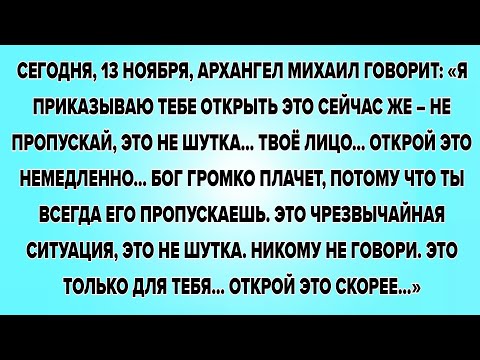 СЕГОДНЯ, 13 НОЯБРЯ, АРХАНГЕЛ МИХАИЛ ГОВОРИТ: «Я ПРИКАЗЫВАЮ ТЕБЕ ОТКРЫТЬ ЭТО СЕЙЧАС ЖЕ – НЕ ПРОПУСКАЙ, ЭТО НЕ ШУТКА... ТВОЁ ЛИЦО... ОТКРОЙ ЭТО НЕМЕДЛЕННО... БОГ ГРОМКО ПЛАЧЕТ, ПОТОМУ ЧТО ТЫ ВСЕГДА ЕГО ПРОПУСКАЕШЬ. ЭТО ЧРЕЗВЫЧАЙНАЯ СИТУАЦИЯ, ЭТО НЕ ШУТКА. НИКОМУ НЕ ГОВОРИ. ЭТО ТОЛЬКО ДЛЯ ТЕБЯ... ОТКРОЙ ЭТО СКОРЕЕ...»